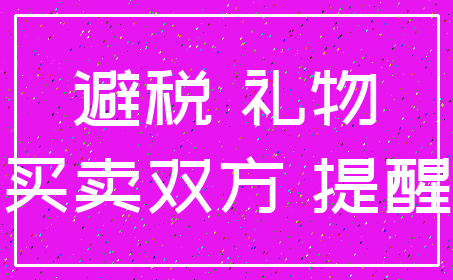 避税 礼物
买卖双方 提醒